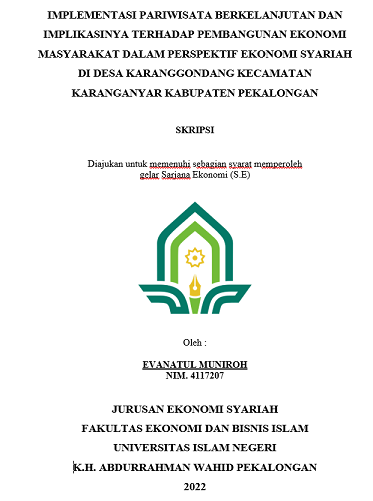 IMPLEMENTASI PARIWISATA BERKELANJUTAN DAN IMPLIKASINYA TERHADAP PEMBANGUNAN EKONOMI MASYARAKAT DALAM PERSPEKTIF EKONOMI SYARIAH DI DESA KARANGGONDANG KECAMATAN KARANGANYAR KABUPATEN PEKALONGAN

SKRIPSI

Diajukan untuk memenuhi sebagian syarat memperoleh gelar Sarjana Ekonomi (S.E)

Oleh :

EVANATUL MUNIROH
NIM. 4117207

JURUSAN EKONOMI SYARIAH
FAKULTAS EKONOMI DAN BISNIS ISLAM
UNIVERSITAS ISLAM NEGERI
K.H. ABDURRAHMAN WAHID PEKALONGAN
2022